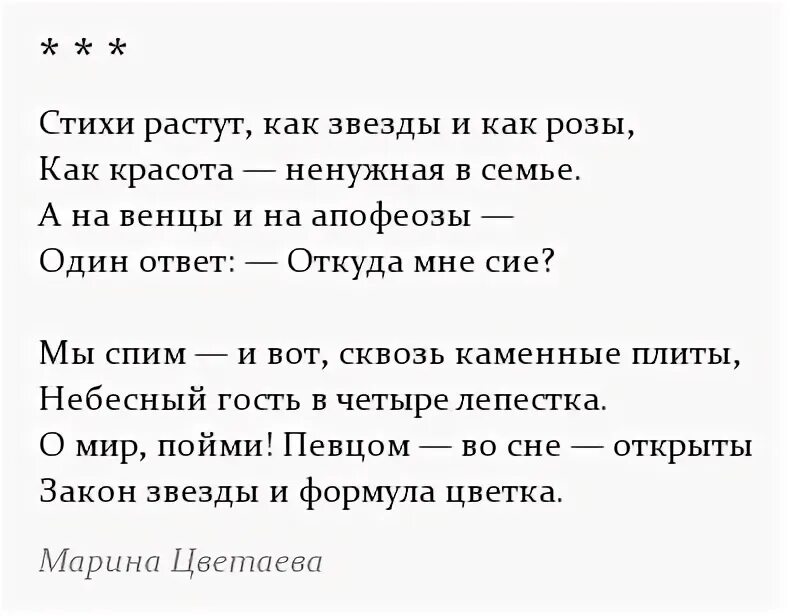 * * *

Стихи растут, как звезды и как розы,
Как красота — ненужная в семье.
А на венцы и на апофеозы —
Один ответ: — Откуда мне сие?

Мы спим — и вот, сквозь каменные плиты,
Небесный гость в четыре лепестка.
О мир, пойми! Певцом — во сне — открыты
Закон звезды и формула цветка.

Марина Цветаева